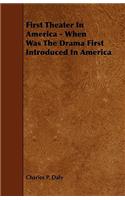 First Theater In America - When Was The Drama First Introduced In America

Charles P. Daly